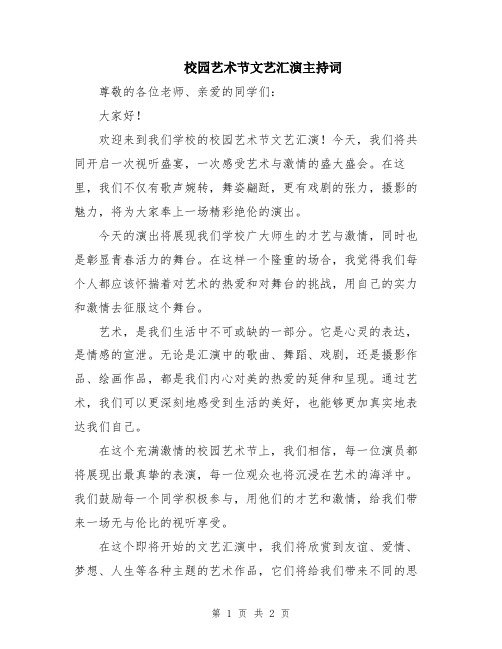 校园艺术节文艺汇演主持词

尊敬的各位老师、亲爱的同学们：

大家好！

欢迎来到我们学校的校园艺术节文艺汇演！今天，我们将共同开启一次视听盛宴，一次感受艺术与激情的盛大盛会。在这里，我们不仅有歌声婉转，舞姿翩跹，更有戏剧的张力，摄影的魅力，将为大家奉上一场精彩绝伦的演出。

今天的演出将展现我们学校广大师生的才艺与激情，同时也是彰显青春活力的舞台。在这样一个隆重的场合，我觉得我们每个人都应该怀揣着对艺术的热爱和对舞台的挑战，用自己的实力和激情去征服这个舞台。

艺术，是我们生活中不可或缺的一部分。它是心灵的表达，是情感的宣泄。无论是汇演中的歌曲、舞蹈、戏剧，还是摄影作品、绘画作品，都是我们内心对美的热爱的延伸和呈现。通过艺术，我们可以更深刻地感受到生活的美好，也能够更加真实地表达我们自己。

在这个充满激情的校园艺术节上，我们相信，每一位演员都将展现出最真挚的表演，每一位观众也将沉浸在艺术的海洋中。我们鼓励每一个同学积极参与，用他们的才艺和激情，给我们带来一场无与伦比的视听享受。

在这个即将开始的文艺汇演中，我们将欣赏到友谊、爱情、梦想、人生等各种主题的艺术作品，它们将给我们带来不同的思

第 1 页 共 2 页